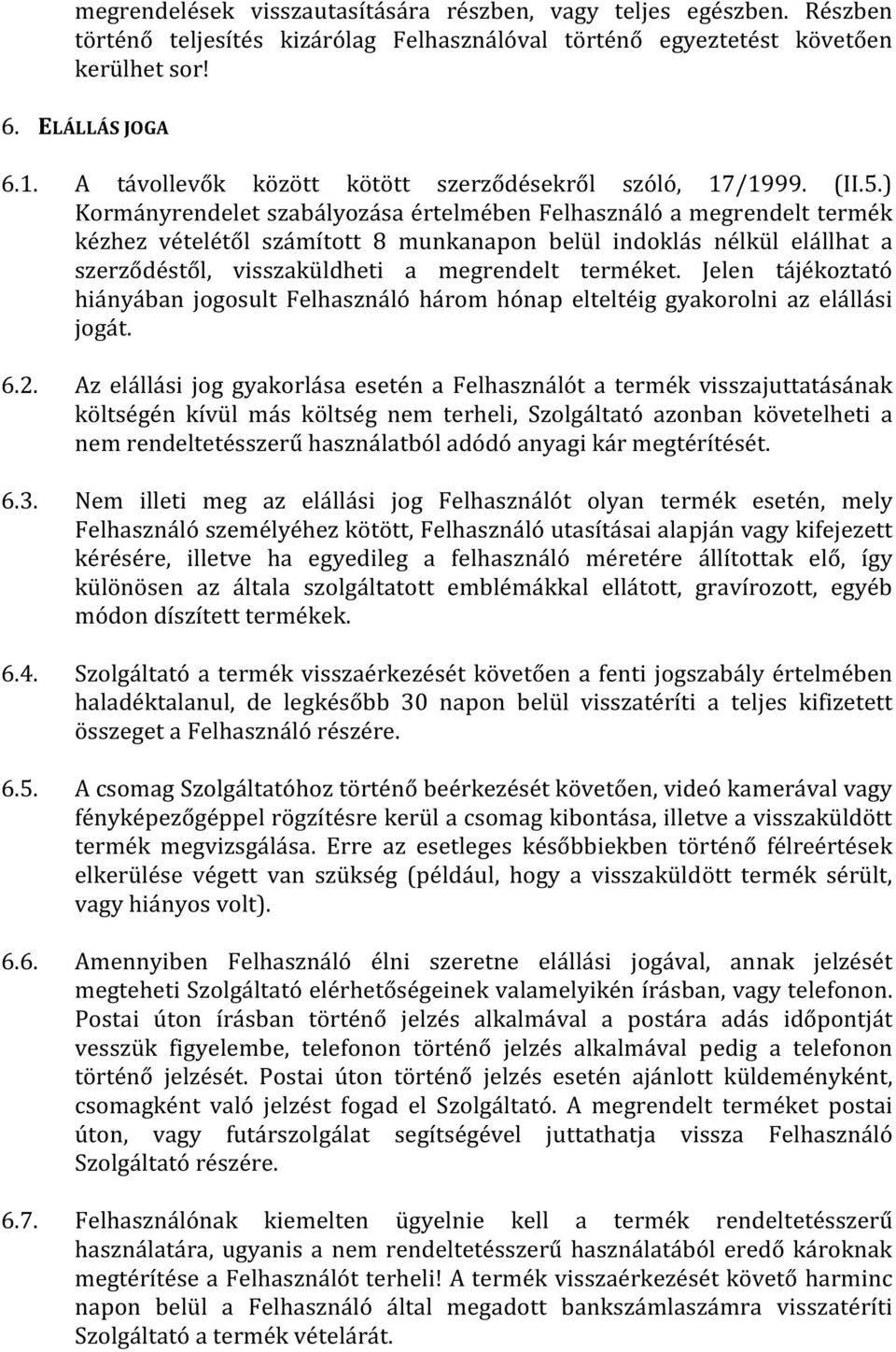 megrendelések visszautasítására részben, vagy teljes egészben. Részben történő teljesítés kizárólag Felhasználóval történő egyeztetést követően kerülhet sor!

6. ELÁLLÁS JOGA

6.1. A távollevők között kötött szerződésekről szóló, 17/1999. (II.5.) Kormányrendelet szabályozása értelmében Felhasználó a megrendelt termék kézhez vételétől számított 8 munkanapon belül indoklás nélkül elállhat a szerződéstől, visszaküldheti a megrendelt terméket. Jelen tájékoztató hiányában jogosult Felhasználó három hónap elteltéig gyakorolni az elállási jogát.

6.2. Az elállási jog gyakorlása esetén a Felhasználót a termék visszajuttatásának költségén kívül más költség nem terheli, Szolgáltató azonban követelheti a nem rendeltetésszerű használatból adódó anyagi kár megtérítését.

6.3. Nem illeti meg az elállási jog Felhasználót olyan termék esetén, mely Felhasználó személyéhez kötött, Felhasználó utasításai alapján vagy kifejezett kérésére, illetve ha egyedileg a felhasználó méretére állítottak elő, így különösen az általa szolgáltatott emblémákkal ellátott, gravírozott, egyéb módon díszített termékek.

6.4. Szolgáltató a termék visszaérkezését követően a fenti jogszabály értelmében haladéktalanul, de legkésőbb 30 napon belül visszatéríti a teljes kifizetett összeget a Felhasználó részére.

6.5. A csomag Szolgáltatóhoz történő beérkezését követően, videó kamerával vagy fényképezőgéppel rögzítésre kerül a csomag kibontása, illetve a visszaküldött termék megvizsgálása. Erre az esetleges későbbiekben történő félreértések elkerülése végett van szükség (például, hogy a visszaküldött termék sérült, vagy hiányos volt).

6.6. Amennyiben Felhasználó élni szeretne elállási jogával, annak jelzését megteheti Szolgáltató elérhetőségeinek valamelyikén írásban, vagy telefonon. Postai úton írásban történő jelzés alkalmával a postára adás időpontját vesszük figyelembe, telefonon történő jelzés alkalmával pedig a telefonon történő jelzését. Postai úton történő jelzés esetén ajánlott küldeményként, csomagként való jelzést fogad el Szolgáltató. A megrendelt terméket postai úton, vagy futárszolgálat segítségével juttathatja vissza Felhasználó Szolgáltató részére.

6.7. Felhasználónak kiemelten ügyelnie kell a termék rendeltetésszerű használatára, ugyanis a nem rendeltetésszerű használatából eredő károknak megtérítése a Felhasználót terheli! A termék visszaérkezését követő harminc napon belül a Felhasználó által megadott bankszámlaszámra visszatéríti Szolgáltató a termék vételárát.